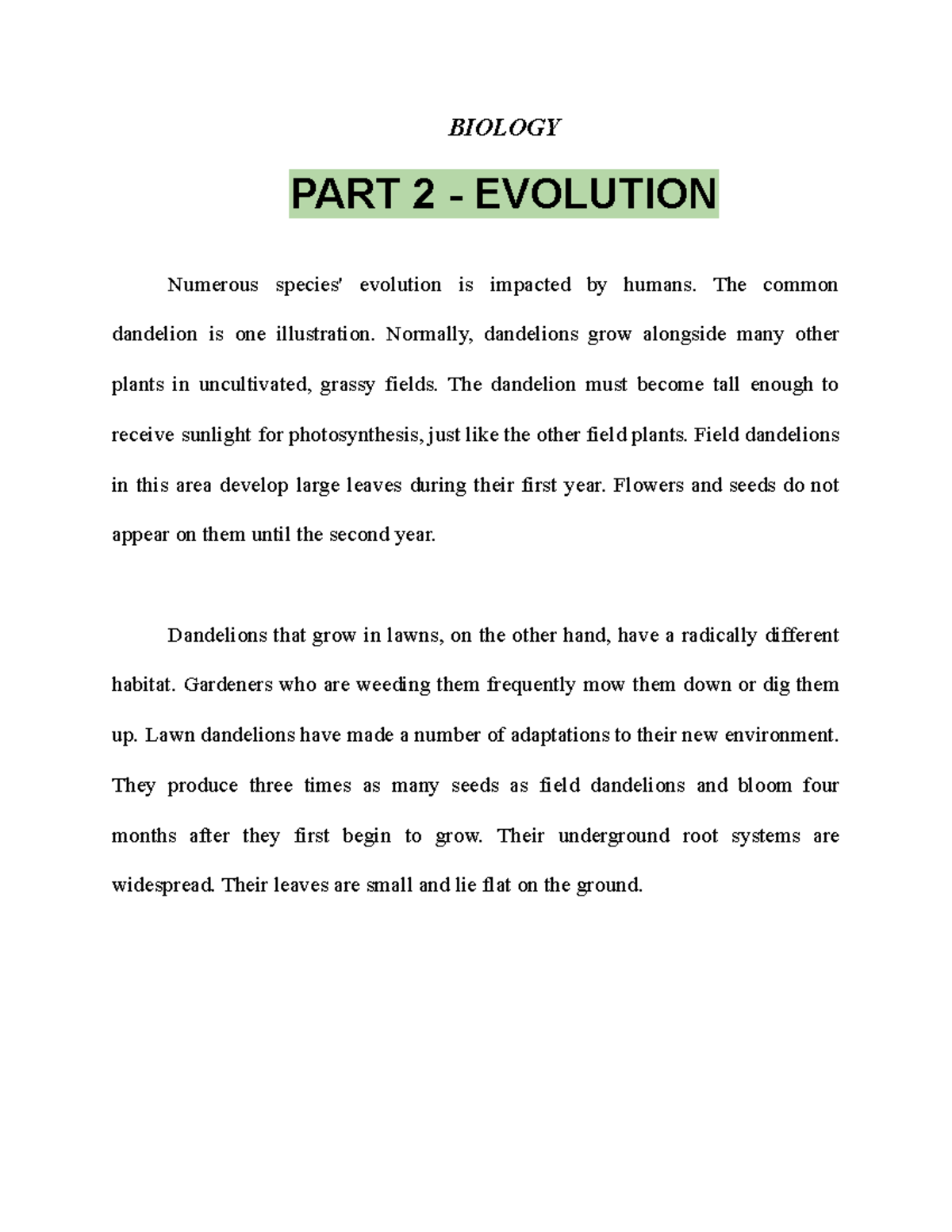 BIOLOGY

PART 2 - EVOLUTION

Numerous species' evolution is impacted by humans. The common dandelion is one illustration. Normally, dandelions grow alongside many other plants in uncultivated, grassy fields. The dandelion must become tall enough to receive sunlight for photosynthesis, just like the other field plants. Field dandelions in this area develop large leaves during their first year. Flowers and seeds do not appear on them until the second year.

Dandelions that grow in lawns, on the other hand, have a radically different habitat. Gardeners who are weeding them frequently mow them down or dig them up. Lawn dandelions have made a number of adaptations to their new environment. They produce three times as many seeds as field dandelions and bloom four months after they first begin to grow. Their underground root systems are widespread. Their leaves are small and lie flat on the ground.